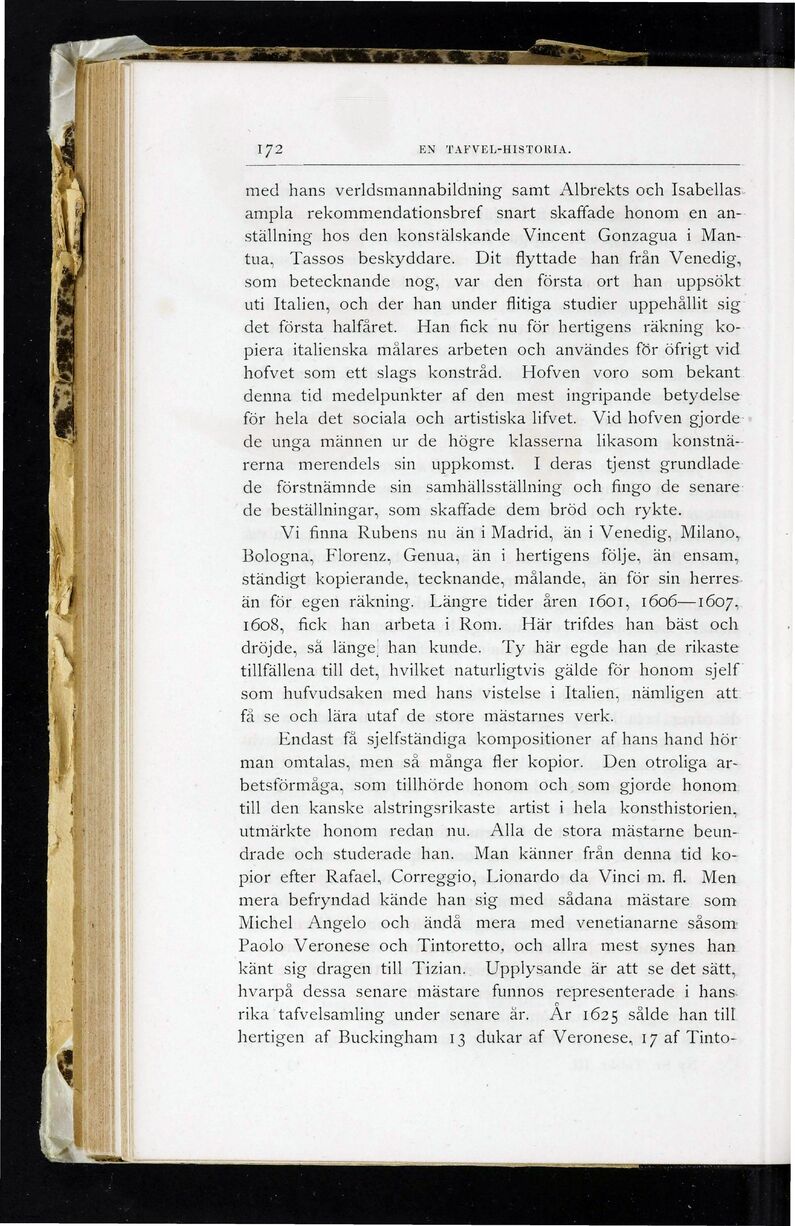 172 EN TAFVEL-HISTORIA.

med hans verldsmannabildning samt Albrekts och Isabellas ampla rekommendationsbref snart skaffade honom en anställning hos den konstälskande Vincent Gonzagua i Mantua, Tassos beskyddare. Dit flyttade han från Venedig, som betecknande nog, var den första ort han uppsökt uti Italien, och der han under flitiga studier uppehållit sig det första halfåret. Han fick nu för hertigens räkning kopiera italienska målares arbeten och användes för öfrigt vid hofvet som ett slags konstråd. Hofven voro som bekant denna tid medelpunkter af den mest ingripande betydelse för hela det sociala och artistiska lifvet. Vid hofven gjorde de unga männen ur de högre klasserna likasom konstnärerna merendels sin uppkomst. I deras tjenst grundlade de förstnämnde sin samhällsställning och fingo de senare de beställningar, som skaffade dem bröd och rykte.

Vi finna Rubens nu än i Madrid, än i Venedig, Milano, Bologna, Florenz, Genua, än i hertigens följe, än ensam, ständigt kopierande, tecknande, målande, än för sin herres än för egen räkning. Längre tider åren 1601, 1606—1607, 1608, fick han arbeta i Rom. Här trifdes han bäst och dröjde, så länge han kunde. Ty här egde han de rikaste tillfällena till det, hvilket naturligtvis gälde för honom sjelf som hufvudsaken med hans vistelse i Italien, nämligen att få se och lära utaf de store mästarnes verk.

Endast få sjelfständiga kompositioner af hans hand hör man omtalas, men så många fler kopior. Den otroliga arbetsförmåga, som tillhörde honom och som gjorde honom till den kanske alstringsrikaste artist i hela konsthistorien, utmärkte honom redan nu. Alla de stora mästarne beundrade och studerade han. Man känner från denna tid kopior efter Rafael, Correggio, Lionardo da Vinci m. fl. Men mera befryndad kände han sig med sådana mästare som Michel Angelo och ändå mera med venetianarne såsom Paolo Veronese och Tintoretto, och allra mest synes han känt sig dragen till Tizian. Upplysande är att se det sätt, hvarpå dessa senare mästare funnos representerade i hans rika tafvelsamling under senare år. År 1625 sålde han till hertigen af Buckingham 13 dukar af Veronese, 17 af Tinto-